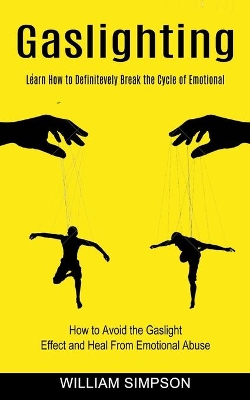 Gaslighting

Learn How to Definitevely Break the Cycle of Emotional

How to Avoid the Gaslight Effect and Heal From Emotional Abuse

WILLIAM SIMPSON